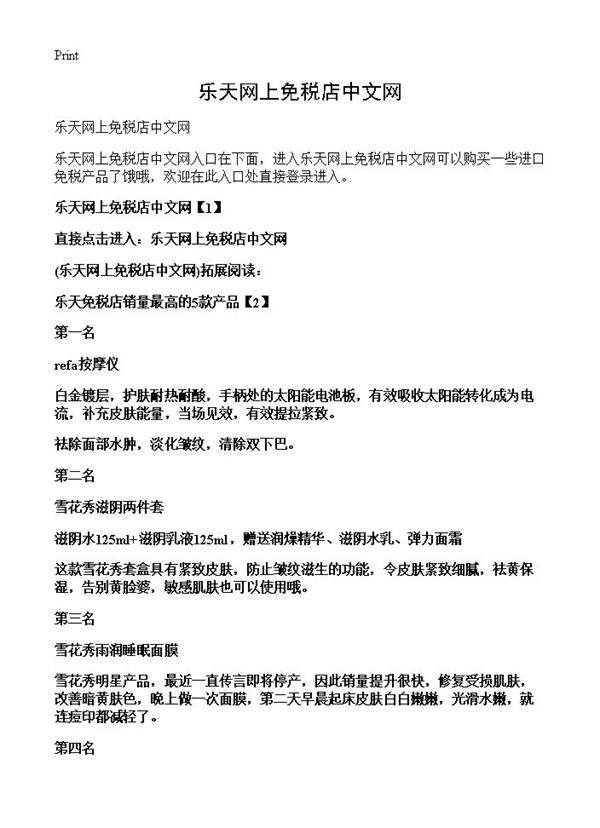 Print

乐天网上免税店中文网

乐天网上免税店中文网

乐天网上免税店中文网入口在下面，进入乐天网上免税店中文网可以购买一些进口免税产品了饿哦，欢迎在此入口处直接登录进入。

乐天网上免税店中文网【1】

直接点击进入：乐天网上免税店中文网

(乐天网上免税店中文网)拓展阅读：

乐天免税店销量最高的5款产品【2】

第一名

refa按摩仪

白金镀层，护肤耐热耐酸，手柄处的太阳能电池板，有效吸收太阳能转化成为电流，补充皮肤能量，当场见效，有效提拉紧致。

祛除面部水肿，淡化皱纹，清除双下巴。

第二名

雪花秀滋阴两件套

滋阴水125ml+滋阴乳液125ml，赠送润燥精华、滋阴水乳、弹力面霜

这款雪花秀套盒具有紧致皮肤，防止皱纹滋生的功能，令皮肤紧致细腻，祛黄保湿，告别黄脸婆，敏感肌肤也可以使用哦。

第三名

雪花秀雨润睡眠面膜

雪花秀明星产品，最近一直传言即将停产，因此销量提升很快，修复受损肌肤，改善暗黄肤色，晚上做一次面膜，第二天早晨起床皮肤白白嫩嫩，光滑水嫩，就连痘印都减轻了。

第四名